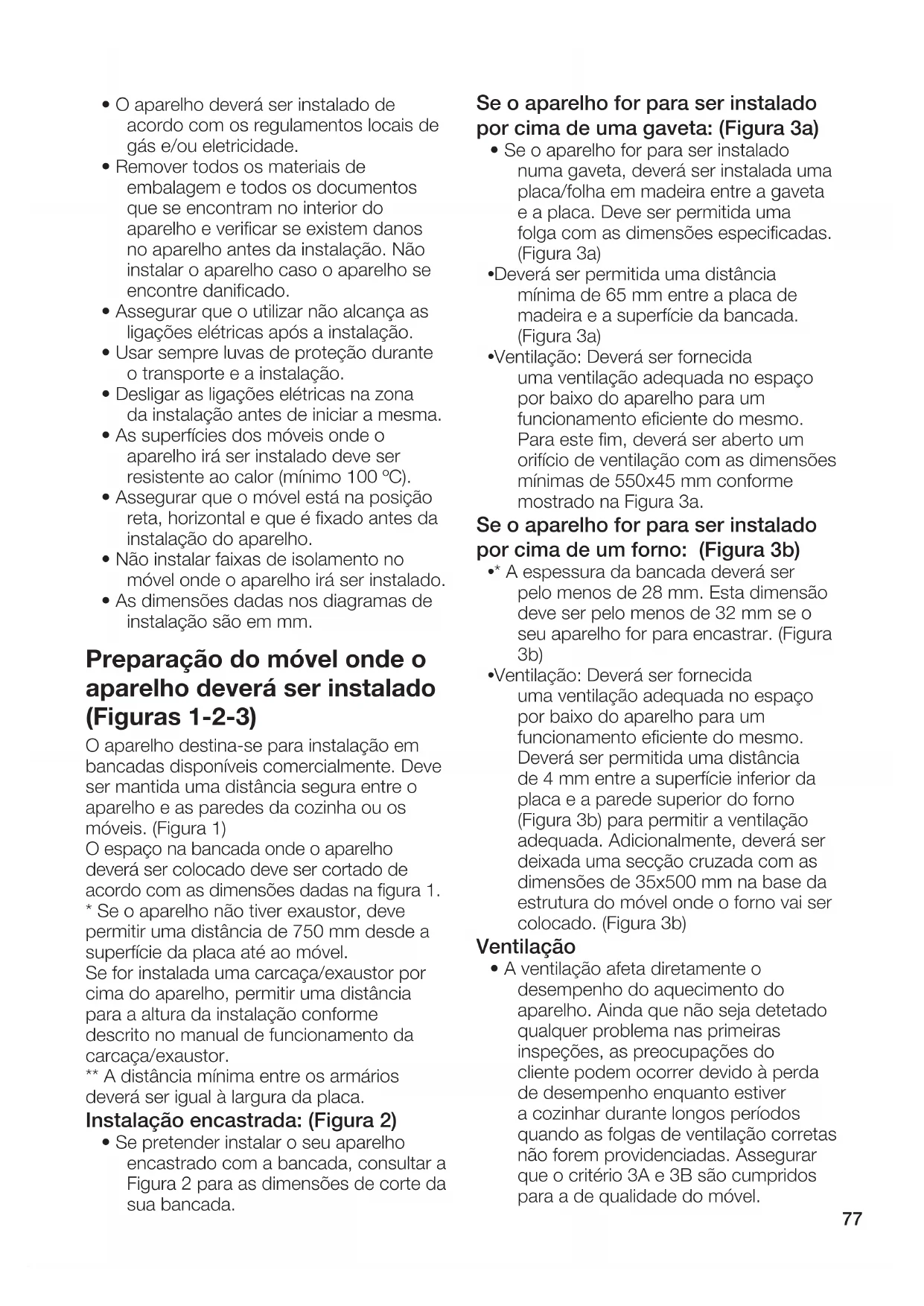 • O aparelho deverá ser instalado de acordo com os regulamentos locais de gás e/ou eletricidade.
• Remover todos os materiais de embalagem e todos os documentos que se encontram no interior do aparelho e verificar se existem danos no aparelho antes da instalação. Não instalar o aparelho caso o aparelho se encontre danificado.
• Assegurar que o utilizar não alcança as ligações elétricas após a instalação.
• Usar sempre luvas de proteção durante o transporte e a instalação.
• Desligar as ligações elétricas na zona da instalação antes de iniciar a mesma.
• As superfícies dos móveis onde o aparelho irá ser instalado deve ser resistente ao calor (mínimo 100 ºC).
• Assegurar que o móvel está na posição reta, horizontal e que é fixado antes da instalação do aparelho.
• Não instalar faixas de isolamento no móvel onde o aparelho irá ser instalado.
• As dimensões dadas nos diagramas de instalação são em mm.

Preparação do móvel onde o aparelho deverá ser instalado (Figuras 1-2-3)

O aparelho destina-se para instalação em bancadas disponíveis comercialmente. Deve ser mantida uma distância segura entre o aparelho e as paredes da cozinha ou os móveis. (Figura 1)
O espaço na bancada onde o aparelho deverá ser colocado deve ser cortado de acordo com as dimensões dadas na figura 1.
* Se o aparelho não tiver exaustor, deve permitir uma distância de 750 mm desde a superfície da placa até ao móvel.
Se for instalada uma carcaça/exaustor por cima do aparelho, permitir uma distância para a altura da instalação conforme descrito no manual de funcionamento da carcaça/exaustor.
** A distância mínima entre os armários deverá ser igual à largura da placa.

Instalação encastrada: (Figura 2)
• Se pretender instalar o seu aparelho encastrado com a bancada, consultar a Figura 2 para as dimensões de corte da sua bancada.

Se o aparelho for para ser instalado por cima de uma gaveta: (Figura 3a)
• Se o aparelho for para ser instalado numa gaveta, deverá ser instalada uma placa/folha em madeira entre a gaveta e a placa. Deve ser permitida uma folga com as dimensões especificadas. (Figura 3a)
•Deverá ser permitida uma distância mínima de 65 mm entre a placa de madeira e a superfície da bancada. (Figura 3a)
•Ventilação: Deverá ser fornecida uma ventilação adequada no espaço por baixo do aparelho para um funcionamento eficiente do mesmo. Para este fim, deverá ser aberto um orifício de ventilação com as dimensões mínimas de 550x45 mm conforme mostrado na Figura 3a.

Se o aparelho for para ser instalado por cima de um forno: (Figura 3b)
•* A espessura da bancada deverá ser pelo menos de 28 mm. Esta dimensão deve ser pelo menos de 32 mm se o seu aparelho for para encastrar. (Figura 3b)
•Ventilação: Deverá ser fornecida uma ventilação adequada no espaço por baixo do aparelho para um funcionamento eficiente do mesmo. Deverá ser permitida uma distância de 4 mm entre a superfície inferior da placa e a parede superior do forno (Figura 3b) para permitir a ventilação adequada. Adicionalmente, deverá ser deixada uma secção cruzada com as dimensões de 35x500 mm na base da estrutura do móvel onde o forno vai ser colocado. (Figura 3b)

Ventilação
• A ventilação afeta diretamente o desempenho do aquecimento do aparelho. Ainda que não seja detetado qualquer problema nas primeiras inspeções, as preocupações do cliente podem ocorrer devido à perda de desempenho enquanto estiver a cozinhar durante longos períodos quando as folgas de ventilação corretas não forem providenciadas. Assegurar que o critério 3A e 3B são cumpridos para a de qualidade do móvel.

77